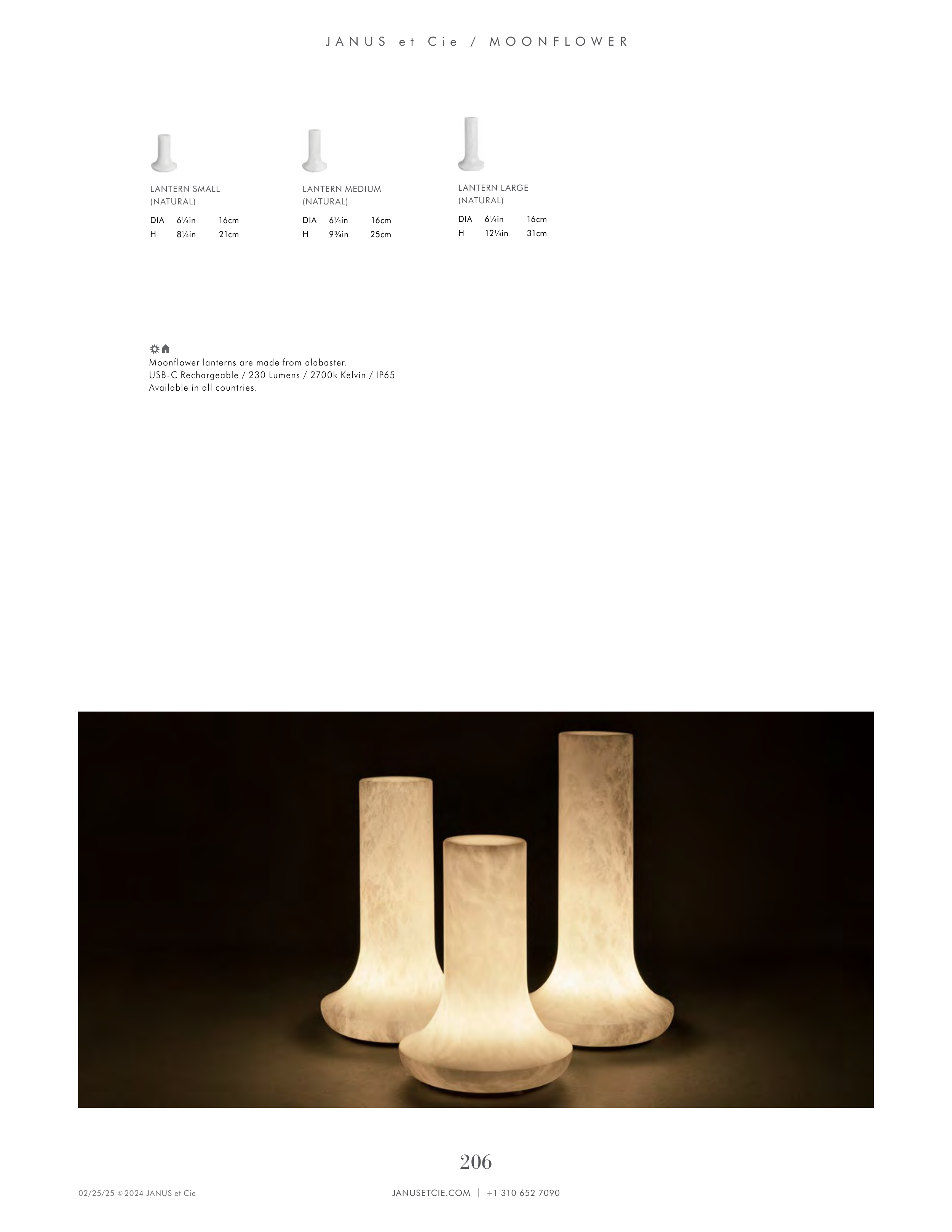 JANUS et Cie / MOONFLOWER

LANTERN SMALL
(NATURAL)
DIA 6¼in 16cm
H 8¼in 21cm

LANTERN MEDIUM
(NATURAL)
DIA 6¼in 16cm
H 9¾in 25cm

LANTERN LARGE
(NATURAL)
DIA 6¼in 16cm
H 12¼in 31cm

Moonflower lanterns are made from alabaster.
USB-C Rechargeable / 230 Lumens / 2700k Kelvin / IP65
Available in all countries.

206

02/25/25 © 2024 JANUS et Cie

JANUSETCIE.COM | +1 310 652 7090